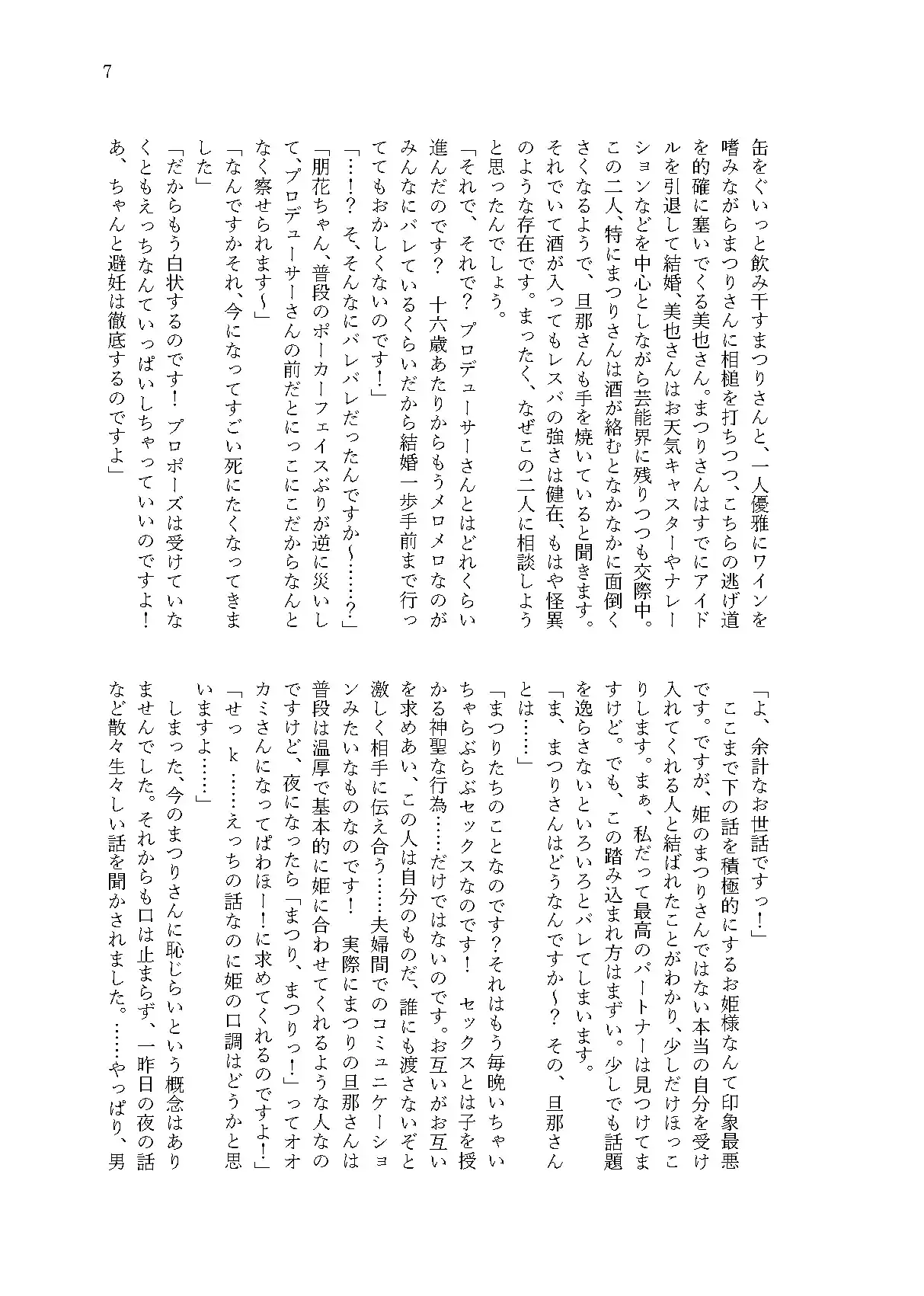 7

缶をぐいっと飲み干すまつりさんと、一人優雅にワインを嗜みながらまつりさんに相槌を打ちつつ、こちらの逃げ道を的確に塞いでくる美也さん。まつりさんはすでにアイドルを引退して結婚、美也さんはお天気キャスターやナレーションなどを中心としながら芸能界に残りつつも交際中。この二人、特にまつりさんは酒が絡むとなかなかに面倒くさくなるようで、旦那さんも手を焼いていると聞きます。それでいて酒が入ってもレスバの強さは健在、もはや怪異のような存在です。まったく、なぜこの二人に相談しようと思ったんでしょう。
「それで、それで？ プロデューサーさんとはどれくらい進んだのです？ 十六歳あたりからもうメロメロなのがみんなにバレているくらいだから結婚一歩手前まで行っててもおかしくないのです！」
「……！？ そ、そんなにバレバレだったんですか～……？」
「朋花ちゃん、普段のポーカーフェイスぶりが逆に災いして、プロデューサーさんの前だとにっこにこだからなんとなく察せられます～」
「なんですかそれ、今になってすごい死にたくなってきました」
「だからもう白状するのです！ プロポーズは受けていなくともえっちなんていっぱいしちゃっていいのですよ！ あ、ちゃんと避妊は徹底するのですよ」

「よ、余計なお世話ですっ！」
ここまで下の話を積極的にするお姫様なんて印象最悪です。ですが、姫のまつりさんではない本当の自分を受け入れてくれる人と結ばれたことがわかり、少しだけほっこりします。まぁ、私だって最高のパートナーは見つけてますけど。でも、この踏み込まれ方はまずい。少しでも話題を逸らさないといろいろとバレてしまいます。
「ま、まつりさんはどうなんですか～？ その、旦那さんとは……」
「まつりたちのことなのです？それはもう毎晩いちゃいちゃらぶらぶセックスなのです！ セックスとは子を授かる神聖な行為……だけではないのです。お互いがお互いを求めあい、この人は自分のものだ、誰にも渡さないぞと激しく相手に伝え合う……夫婦間でのコミュニケーションみたいなものなのです！ 実際にまつりの旦那さんは普段は温厚で基本的に姫に合わせてくれるような人なのですけど、夜になったら「まつり、まつりっ！」ってオオカミさんになってぱわほー！に求めてくれるのですよ！」
「せっｋ……えっちの話なのに姫の口調はどうかと思いますよ……」
しまった、今のまつりさんに恥じらいという概念はありませんでした。それからも口は止まらず、一昨日の夜の話など散々生々しい話を聞かされました。……やっぱり、男